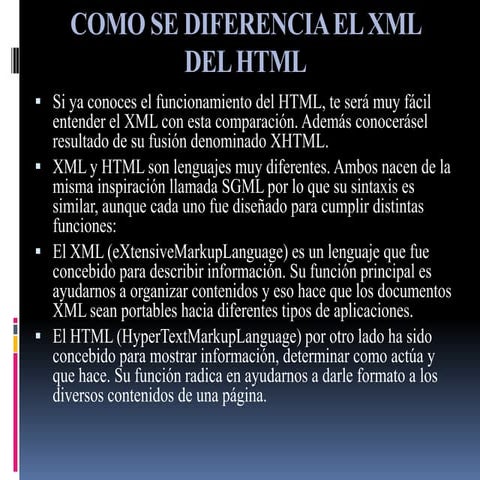 COMO SE DIFERENCIA EL XML DEL HTML

▪ Si ya conoces el funcionamiento del HTML, te será muy fácil entender el XML con esta comparación. Además conocerásel resultado de su fusión denominado XHTML.

▪ XML y HTML son lenguajes muy diferentes. Ambos nacen de la misma inspiración llamada SGML por lo que su sintaxis es similar, aunque cada uno fue diseñado para cumplir distintas funciones:

▪ El XML (eXtensiveMarkupLanguage) es un lenguaje que fue concebido para describir información. Su función principal es ayudarnos a organizar contenidos y eso hace que los documentos XML sean portables hacia diferentes tipos de aplicaciones.

▪ El HTML (HyperTextMarkupLanguage) por otro lado ha sido concebido para mostrar información, determinar como actúa y que hace. Su función radica en ayudarnos a darle formato a los diversos contenidos de una página.